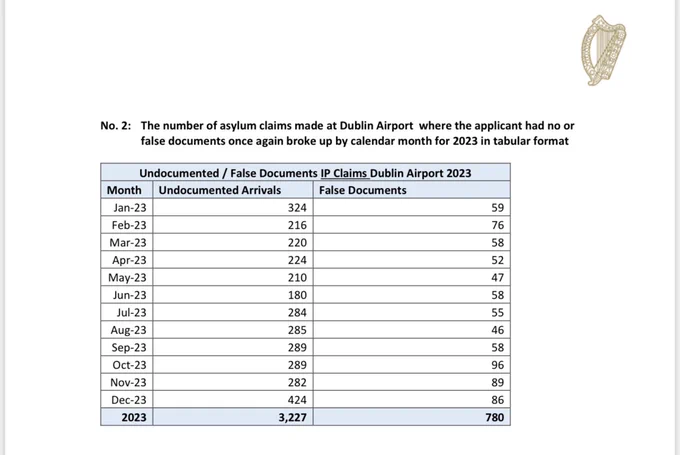 No. 2: The number of asylum claims made at Dublin Airport where the applicant had no or false documents once again broke up by calendar month for 2023 in tabular format

Undocumented / False Documents IP Claims Dublin Airport 2023

| Month | Undocumented Arrivals | False Documents |
|---|---|---|
| Jan-23 | 324 | 59 |
| Feb-23 | 216 | 76 |
| Mar-23 | 220 | 58 |
| Apr-23 | 224 | 52 |
| May-23 | 210 | 47 |
| Jun-23 | 180 | 58 |
| Jul-23 | 284 | 55 |
| Aug-23 | 285 | 46 |
| Sep-23 | 289 | 58 |
| Oct-23 | 289 | 96 |
| Nov-23 | 282 | 89 |
| Dec-23 | 424 | 86 |
| 2023 | 3,227 | 780 |